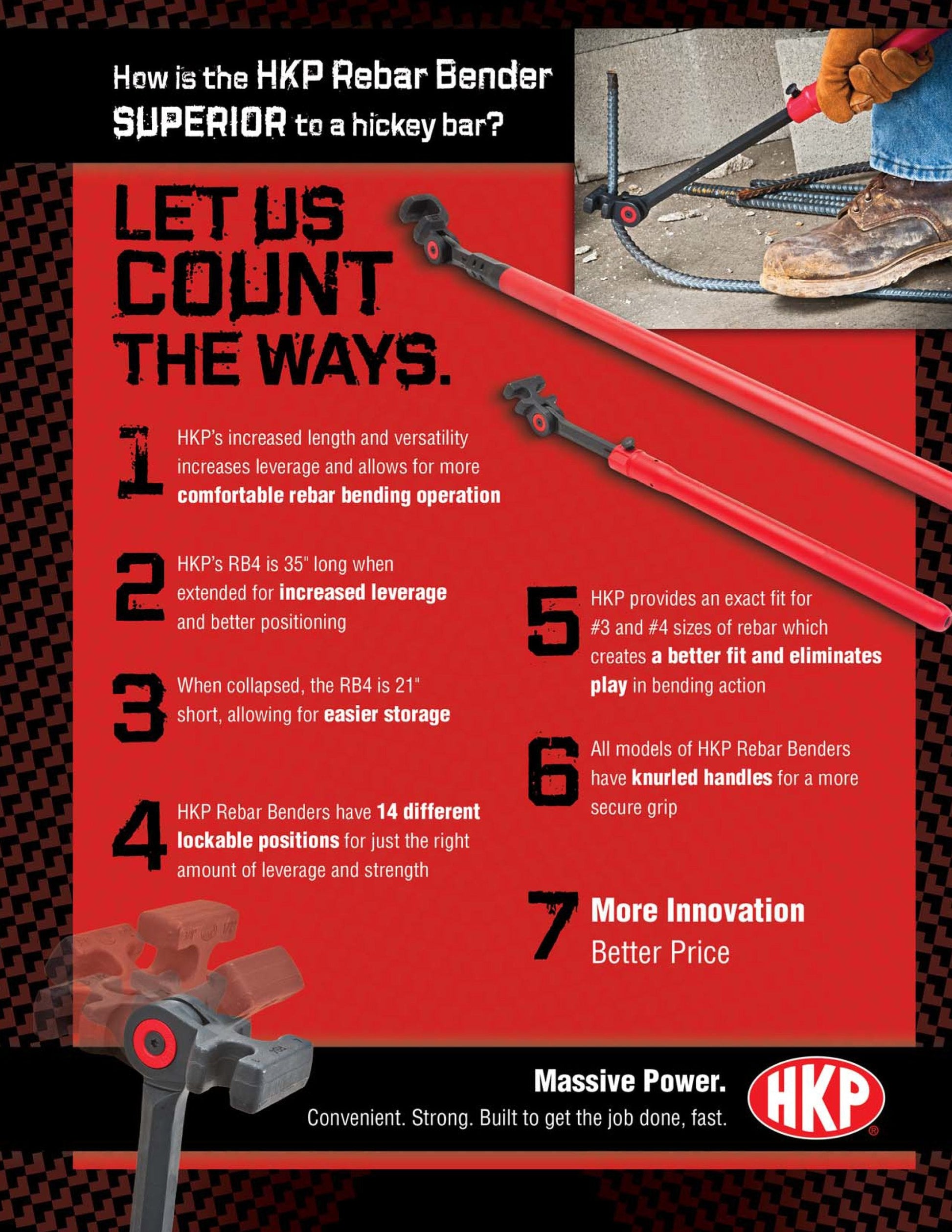 How is the HKP Rebar Bender SUPERIOR to a hickey bar?

LET US COUNT THE WAYS.

1 HKP's increased length and versatility increases leverage and allows for more comfortable rebar bending operation

2 HKP's RB4 is 35" long when extended for increased leverage and better positioning

3 When collapsed, the RB4 is 21" short, allowing for easier storage

4 HKP Rebar Benders have 14 different lockable positions for just the right amount of leverage and strength

5 HKP provides an exact fit for #3 and #4 sizes of rebar which creates a better fit and eliminates play in bending action

6 All models of HKP Rebar Benders have knurled handles for a more secure grip

7 More Innovation
Better Price

Massive Power.
Convenient. Strong. Built to get the job done, fast.

HKP®